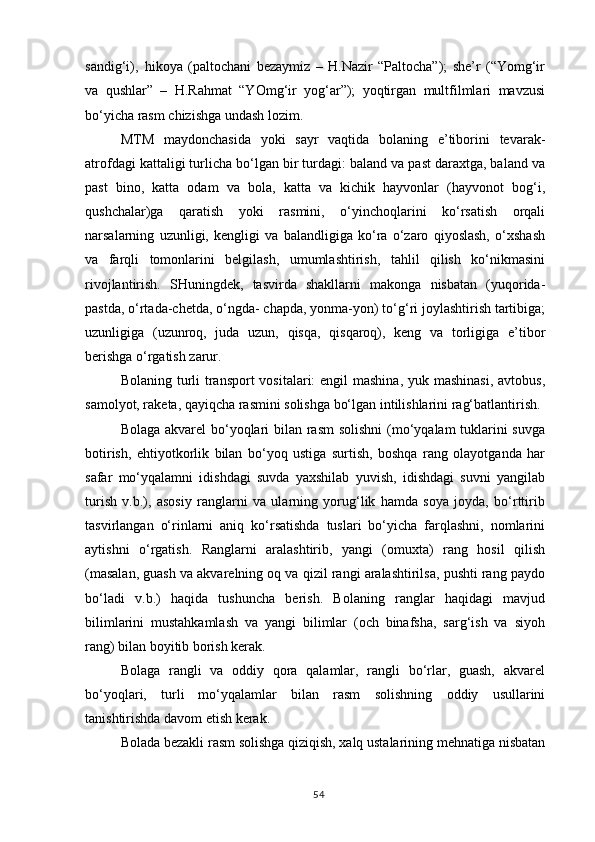 sandig‘i),  hikoya  (paltochani  bezaymiz  –  H.Nazir  “Paltocha”);  she’r  (“Yomg‘ir va  qushlar”  –  H.Rahmat  “YOmg‘ir  yog‘ar”);  yoqtirgan  multfilmlari  mavzusi bo‘yicha rasm chizishga undash lozim.

MTM  maydonchasida  yoki  sayr  vaqtida  bolaning  e’tiborini  tevarak-atrofdagi kattaligi turlicha bo‘lgan bir turdagi: baland va past daraxtga, baland va past  bino,  katta  odam  va  bola,  katta  va  kichik  hayvonlar  (hayvonot  bog‘i, qushchalar)ga  qaratish  yoki  rasmini,  o‘yinchoqlarini  ko‘rsatish  orqali narsalarning  uzunligi,  kengligi  va  balandligiga  ko‘ra  o‘zaro  qiyoslash,  o‘xshash va  farqli  tomonlarini  belgilash,  umumlashtirish,  tahlil  qilish  ko‘nikmasini rivojlantirish.  SHuningdek,  tasvirda  shakllarni  makonga  nisbatan  (yuqorida-pastda, o‘rtada-chetda, o‘ngda- chapda, yonma-yon) to‘g‘ri joylashtirish tartibiga; uzunligiga  (uzunroq,  juda  uzun,  qisqa,  qisqaroq),  keng  va  torligiga  e’tibor berishga o‘rgatish zarur.

Bolaning turli transport vositalari: engil mashina, yuk mashinasi, avtobus, samolyot, raketa, qayiqcha rasmini solishga bo‘lgan intilishlarini rag‘batlantirish.

Bolaga akvarel bo‘yoqlari bilan rasm solishni (mo‘yqalam tuklarini suvga botirish,  ehtiyotkorlik  bilan  bo‘yoq  ustiga  surtish,  boshqa  rang  olayotganda  har safar  mo‘yqalamni  idishdagi  suvda  yaxshilab  yuvish,  idishdagi  suvni  yangilab turish  v.b.),  asosiy  ranglarni  va  ularning  yorug‘lik  hamda  soya  joyda,  bo‘rttirib tasvirlangan  o‘rinlarni  aniq  ko‘rsatishda  tuslari  bo‘yicha  farqlashni,  nomlarini aytishni  o‘rgatish.  Ranglarni  aralashtirib,  yangi  (omuxta)  rang  hosil  qilish (masalan, guash va akvarelning oq va qizil rangi aralashtirilsa, pushti rang paydo bo‘ladi  v.b.)  haqida  tushuncha  berish.  Bolaning  ranglar  haqidagi  mavjud bilimlarini  mustahkamlash  va  yangi  bilimlar  (och  binafsha,  sarg‘ish  va  siyoh rang) bilan boyitib borish kerak.

Bolaga  rangli  va  oddiy  qora  qalamlar,  rangli  bo‘rlar,  guash,  akvarel bo‘yoqlari,  turli  mo‘yqalamlar  bilan  rasm  solishning  oddiy  usullarini tanishtirishda davom etish kerak.

Bolada bezakli rasm solishga qiziqish, xalq ustalarining mehnatiga nisbatan

54